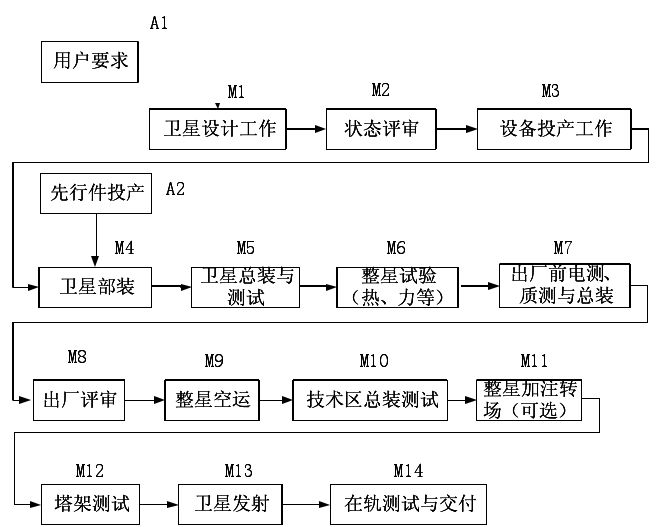 A1

用户要求

M1

卫星设计工作

M2

状态评审

M3

设备投产工作

先行件投产

A2

M4

卫星部装

M5

卫星总装与测试

M6

整星试验（热、力等）

M7

出厂前电测、质测与总装

M8

出厂评审

M9

整星空运

M10

技术区总装测试

M11

整星加注转场（可选）

M12

塔架测试

M13

卫星发射

M14

在轨测试与交付